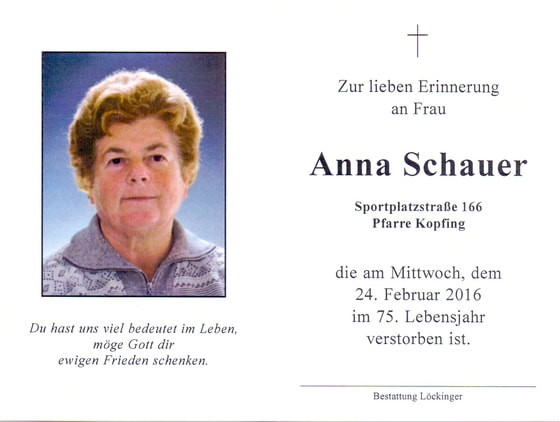 Du hast uns viel bedeutet im Leben,
möge Gott dir
ewigen Frieden schenken.

Zur lieben Erinnerung
an Frau

Anna Schauer

Sportplatzstraße 166
Pfarre Kopfing

die am Mittwoch, dem
24. Februar 2016
im 75. Lebensjahr
verstorben ist.

Bestattung Löckinger